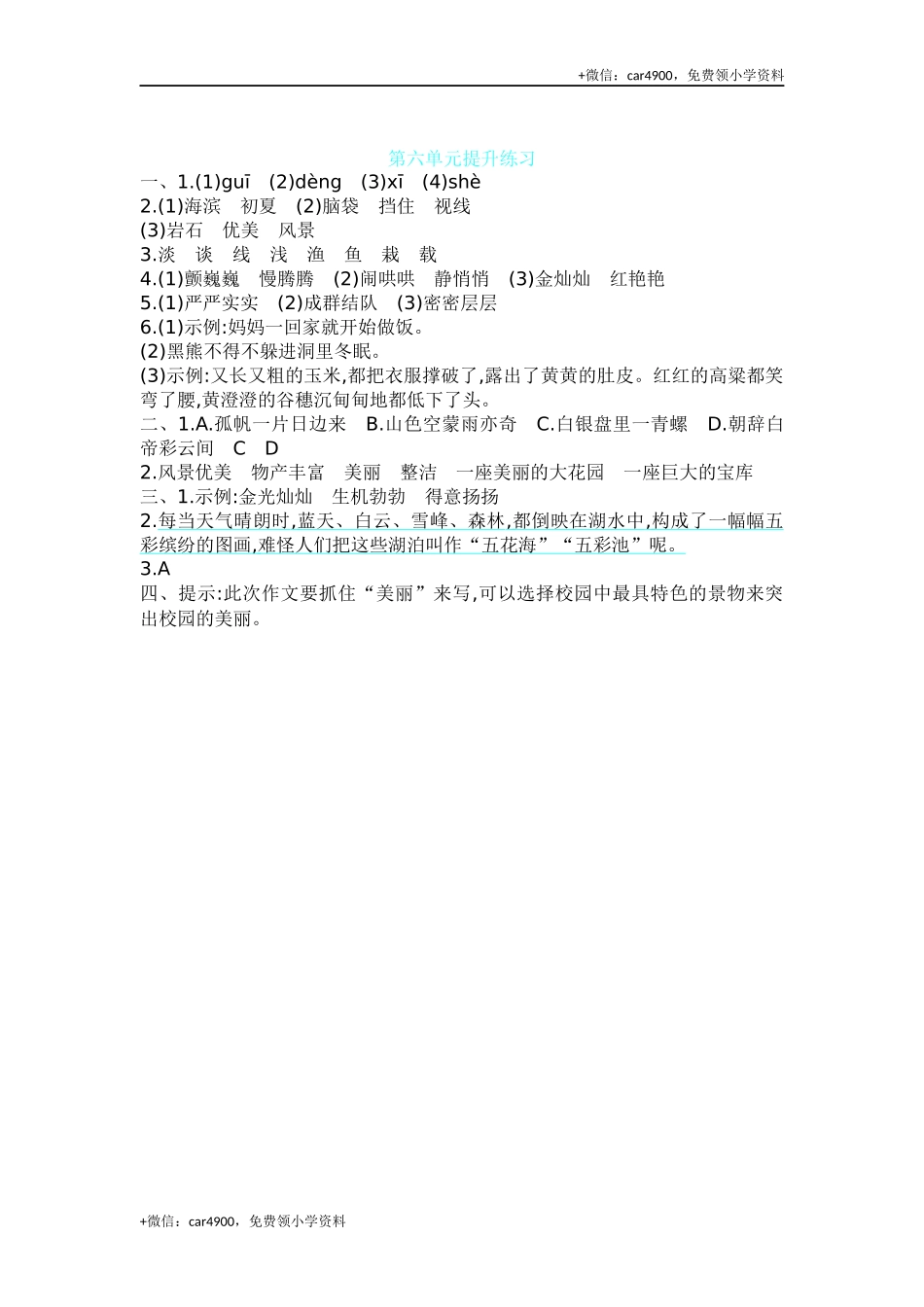 +微信：car4900，免费领小学资料

第六单元提升练习

一、1.(1)guī (2)dèng (3)xī (4)shè

2.(1)海滨 初夏 (2)脑袋 挡住 视线

(3)岩石 优美 风景

3.淡 谈 线 浅 渔 鱼 栽 载

4.(1)颤巍巍 慢腾腾 (2)闹哄哄 静悄悄 (3)金灿灿 红艳艳

5.(1)严严实实 (2)成群结队 (3)密密层层

6.(1)示例:妈妈一回家就开始做饭。

(2)黑熊不得不躲进洞里冬眠。

(3)示例:又长又粗的玉米,都把衣服撑破了,露出了黄黄的肚皮。红红的高粱都笑弯了腰,黄澄澄的谷穗沉甸甸地都低下了头。

二、1.A.孤帆一片日边来 B.山色空蒙雨亦奇 C.白银盘里一青螺 D.朝辞白帝彩云间 C D

2.风景优美 物产丰富 美丽 整洁 一座美丽的大花园 一座巨大的宝库

三、1.示例:金光灿灿 生机勃勃 得意扬扬

2.每当天气晴朗时,蓝天、白云、雪峰、森林,都倒映在湖水中,构成了一幅幅五彩缤纷的图画,难怪人们把这些湖泊叫作“五花海”“五彩池”呢。

3.A

四、提示:此次作文要抓住“美丽”来写,可以选择校园中最具特色的景物来突出校园的美丽。

+微信：car4900，免费领小学资料